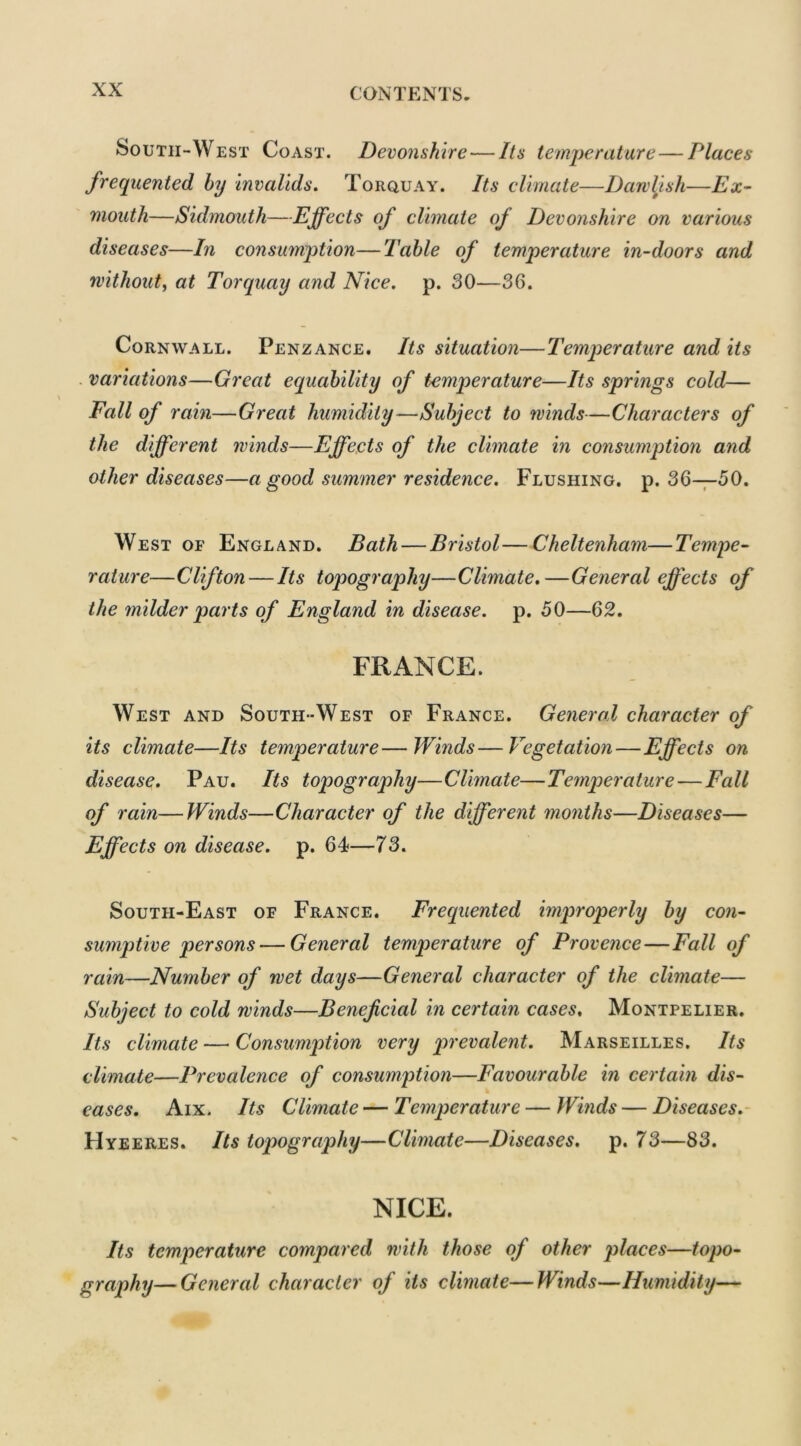 XX CONTENTS.

South-West Coast. Devonshire—Its temperature—Places frequented by invalids. Torquay. Its climate—Dawlish—Exmouth—Sidmouth—Effects of climate of Devonshire on various diseases—In consumption—Table of temperature in-doors and without, at Torquay and Nice. p. 30—36.

Cornwall. Penzance. Its situation—Temperature and its variations—Great equability of temperature—Its springs cold—Fall of rain—Great humidity—Subject to winds—Characters of the different winds—Effects of the climate in consumption and other diseases—a good summer residence. Flushing. p. 36—50.

West of England. Bath—Bristol—Cheltenham—Temperature—Clifton—Its topography—Climate.—General effects of the milder parts of England in disease. p. 50—62.

FRANCE.

West and South-West of France. General character of its climate—Its temperature—Winds—Vegetation—Effects on disease. Pau. Its topography—Climate—Temperature—Fall of rain—Winds—Character of the different months—Diseases—Effects on disease. p. 64—73.

South-East of France. Frequented improperly by consumptive persons—General temperature of Provence—Fall of rain—Number of wet days—General character of the climate—Subject to cold winds—Beneficial in certain cases. Montpelier. Its climate—Consumption very prevalent. Marseilles. Its climate—Prevalence of consumption—Favourable in certain diseases. Aix. Its Climate—Temperature—Winds—Diseases. Hyeeres. Its topography—Climate—Diseases. p. 73—83.

NICE.

Its temperature compared with those of other places—topography—General character of its climate—Winds—Humidity—